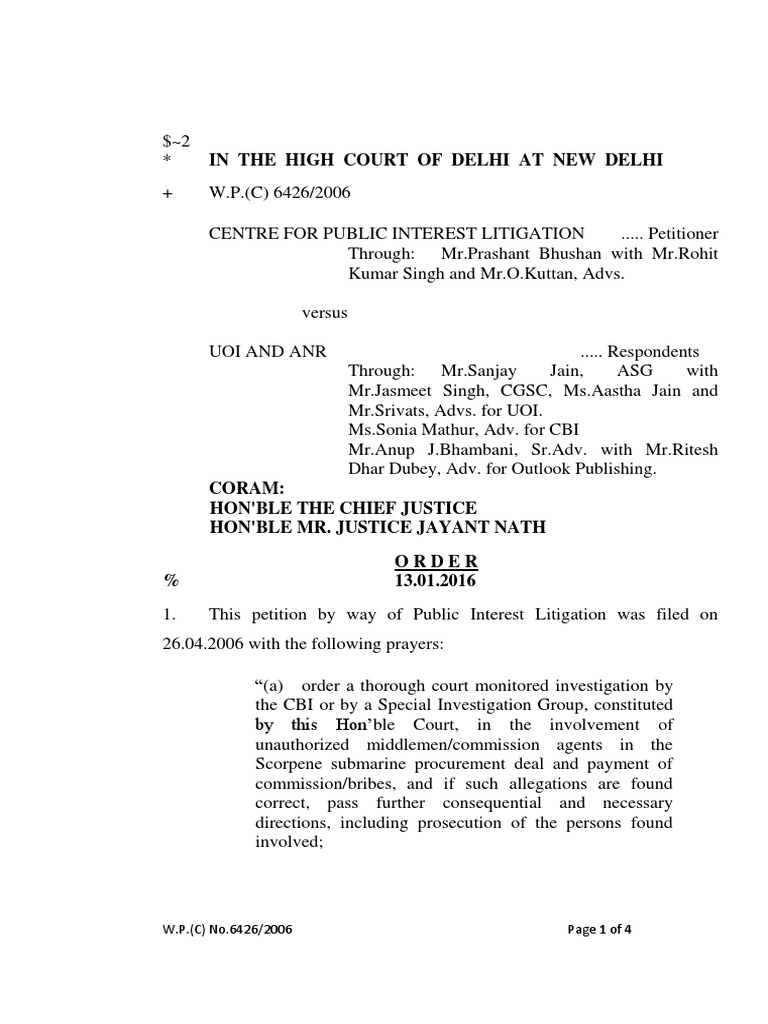 $~2
* IN THE HIGH COURT OF DELHI AT NEW DELHI

+ W.P.(C) 6426/2006

CENTRE FOR PUBLIC INTEREST LITIGATION ..... Petitioner
Through: Mr.Prashant Bhushan with Mr.Rohit Kumar Singh and Mr.O.Kuttan, Advs.

versus

UOI AND ANR ..... Respondents
Through: Mr.Sanjay Jain, ASG with Mr.Jasmeet Singh, CGSC, Ms.Aastha Jain and Mr.Srivats, Advs. for UOI.
Ms.Sonia Mathur, Adv. for CBI
Mr.Anup J.Bhambani, Sr.Adv. with Mr.Ritesh Dhar Dubey, Adv. for Outlook Publishing.

CORAM:
HON'BLE THE CHIEF JUSTICE
HON'BLE MR. JUSTICE JAYANT NATH

O R D E R
% 13.01.2016

1. This petition by way of Public Interest Litigation was filed on 26.04.2006 with the following prayers:

“(a) order a thorough court monitored investigation by the CBI or by a Special Investigation Group, constituted by this Hon’ble Court, in the involvement of unauthorized middlemen/commission agents in the Scorpene submarine procurement deal and payment of commission/bribes, and if such allegations are found correct, pass further consequential and necessary directions, including prosecution of the persons found involved;

W.P.(C) No.6426/2006 Page 1 of 4